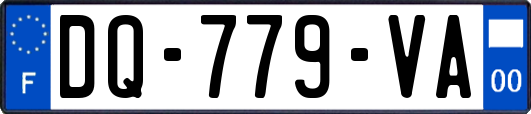 F
DQ-779-VA
00